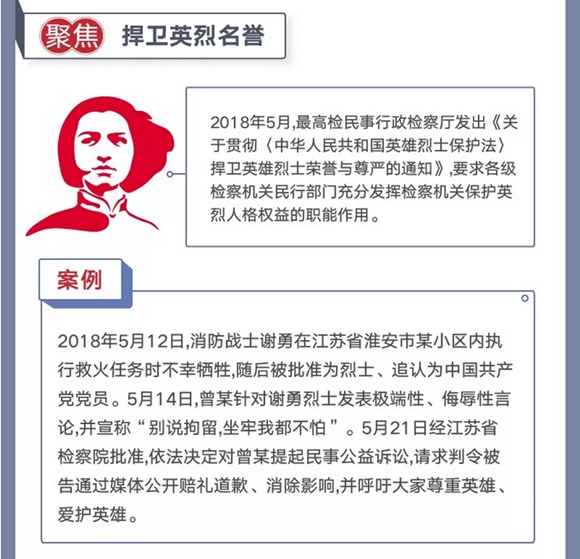 聚焦 捍卫英烈名誉

2018年5月,最高检民事行政检察厅发出《关于贯彻〈中华人民共和国英雄烈士保护法〉捍卫英雄烈士荣誉与尊严的通知》,要求各级检察机关民行部门充分发挥检察机关保护英烈人格权益的职能作用。

案例

2018年5月12日,消防战士谢勇在江苏省淮安市某小区内执行救火任务时不幸牺牲,随后被批准为烈士、追认为中国共产党党员。5月14日,曾某针对谢勇烈士发表极端性、侮辱性言论,并宣称“别说拘留,坐牢我都不怕”。5月21日经江苏省检察院批准,依法决定对曾某提起民事公益诉讼,请求判令被告通过媒体公开赔礼道歉、消除影响,并呼吁大家尊重英雄、爱护英雄。